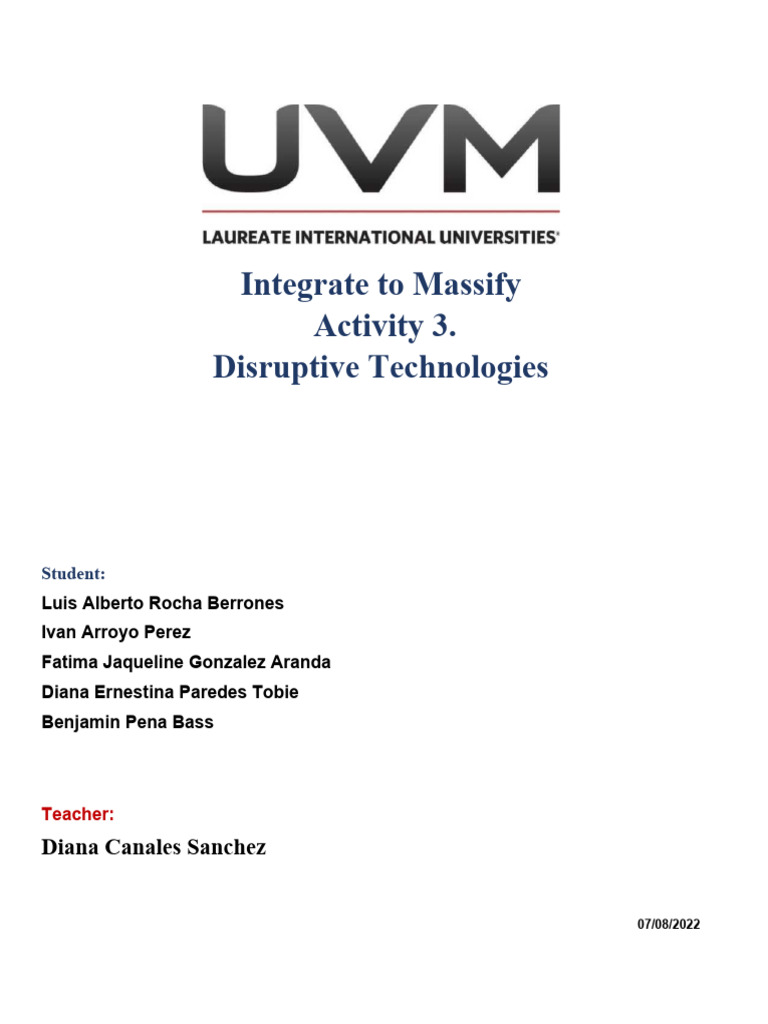 UVM

LAUREATE INTERNATIONAL UNIVERSITIES®

Integrate to Massify
Activity 3.
Disruptive Technologies

Student:
Luis Alberto Rocha Berrones
Ivan Arroyo Perez
Fatima Jaqueline Gonzalez Aranda
Diana Ernestina Paredes Tobie
Benjamin Pena Bass

Teacher:
Diana Canales Sanchez

07/08/2022